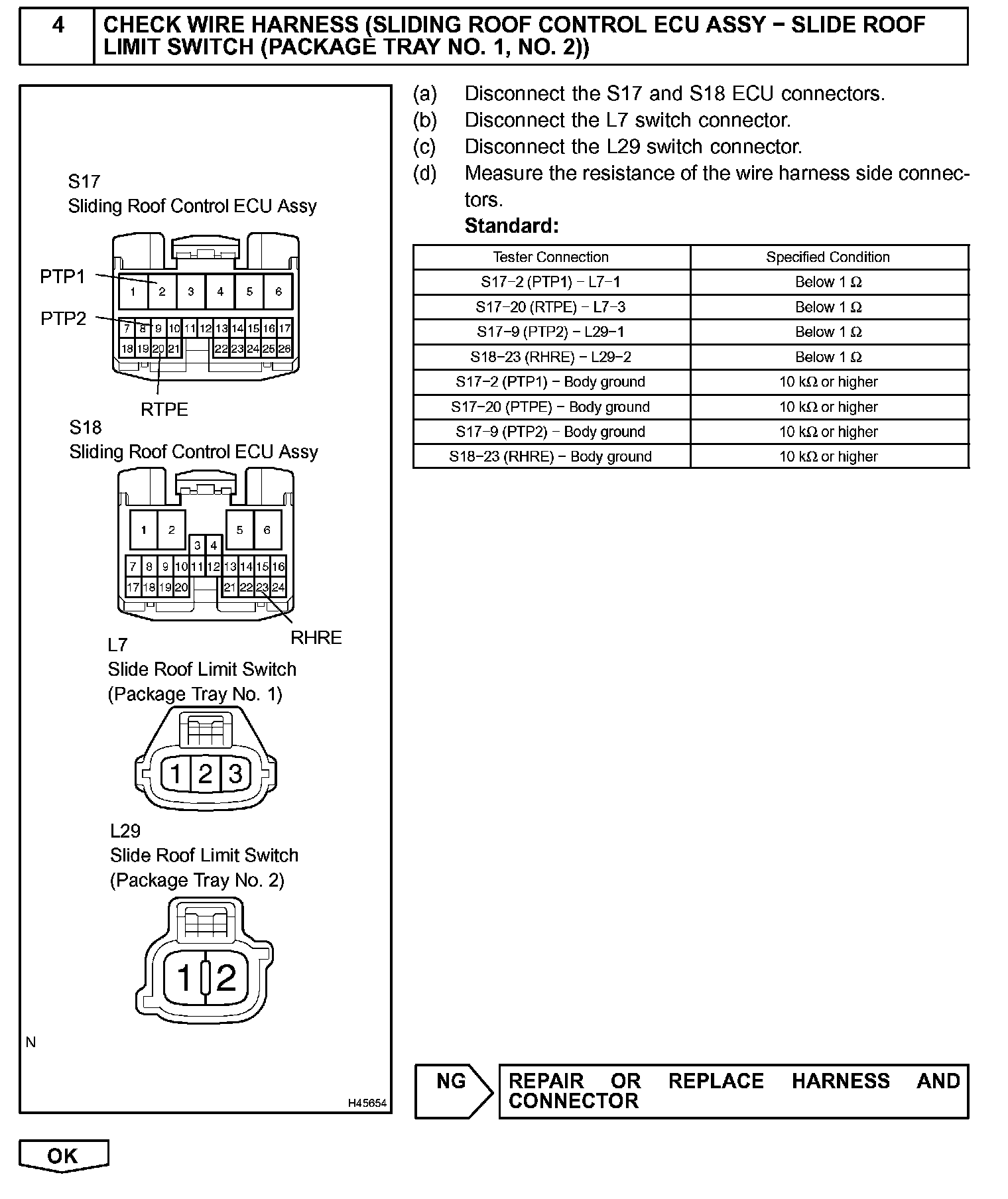 4 CHECK WIRE HARNESS (SLIDING ROOF CONTROL ECU ASSY − SLIDE ROOF LIMIT SWITCH (PACKAGE TRAY NO. 1, NO. 2))

S17
Sliding Roof Control ECU Assy

PTP1
PTP2

1 2 3 4 5 6
7 8 9 10 11 12 13 14 15 16 17
18 19 20 21 22 23 24 25 26

RTPE

S18
Sliding Roof Control ECU Assy

1 2 5 6
3 4
7 8 9 10 11 12 13 14 15 16
17 18 19 20 21 22 23 24

RHRE

L7
Slide Roof Limit Switch
(Package Tray No. 1)

1 2 3

L29
Slide Roof Limit Switch
(Package Tray No. 2)

1 2

N

H45654

(a) Disconnect the S17 and S18 ECU connectors.
(b) Disconnect the L7 switch connector.
(c) Disconnect the L29 switch connector.
(d) Measure the resistance of the wire harness side connectors.
Standard:

| Tester Connection | Specified Condition |
|---|---|
| S17−2 (PTP1) − L7−1 | Below 1 Ω |
| S17−20 (RTPE) − L7−3 | Below 1 Ω |
| S17−9 (PTP2) − L29−1 | Below 1 Ω |
| S18−23 (RHRE) − L29−2 | Below 1 Ω |
| S17−2 (PTP1) − Body ground | 10 kΩ or higher |
| S17−20 (PTPE) − Body ground | 10 kΩ or higher |
| S17−9 (PTP2) − Body ground | 10 kΩ or higher |
| S18−23 (RHRE) − Body ground | 10 kΩ or higher |

NG REPAIR OR REPLACE HARNESS AND CONNECTOR

OK